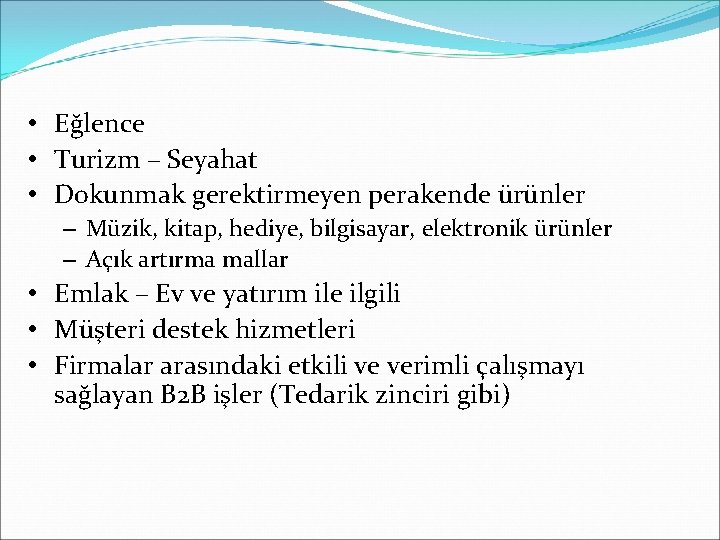 • Eğlence
• Turizm – Seyahat
• Dokunmak gerektirmeyen perakende ürünler
  – Müzik, kitap, hediye, bilgisayar, elektronik ürünler
  – Açık artırma mallar
• Emlak – Ev ve yatırım ile ilgili
• Müşteri destek hizmetleri
• Firmalar arasındaki etkili ve verimli çalışmayı sağlayan B2B işler (Tedarik zinciri gibi)